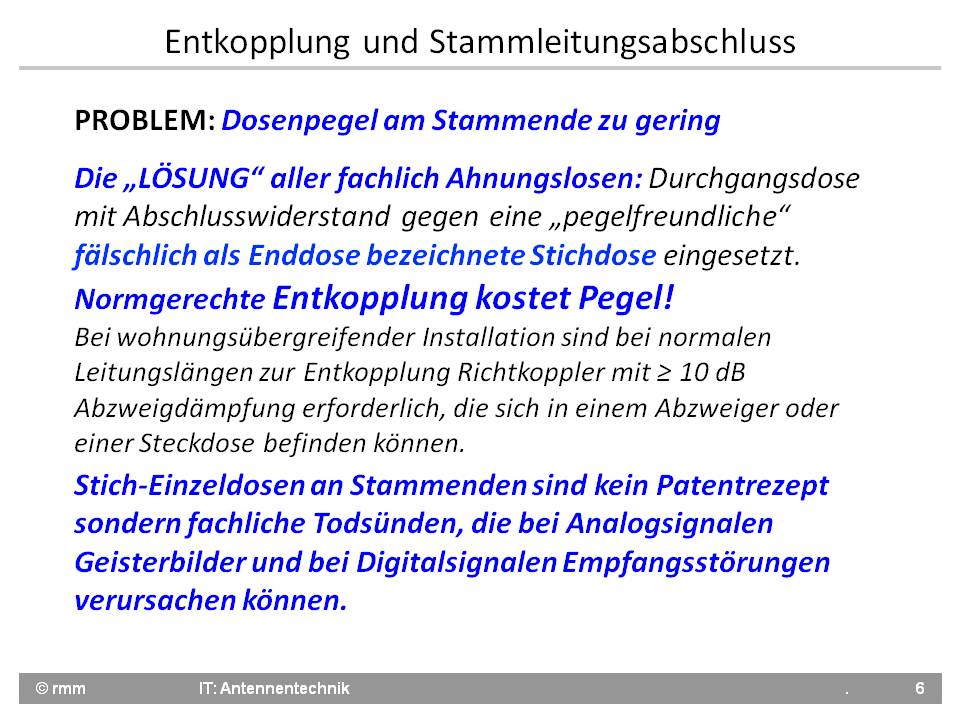 Entkopplung und Stammleitungsabschluss

PROBLEM: Dosenpegel am Stammende zu gering

Die „LÖSUNG“ aller fachlich Ahnungslosen: Durchgangsdose mit Abschlusswiderstand gegen eine „pegelfreundliche“ fälschlich als Enddose bezeichnete Stichdose eingesetzt.

Normgerechte Entkopplung kostet Pegel!

Bei wohnungsübergreifender Installation sind bei normalen Leitungslängen zur Entkopplung Richtkoppler mit ≥ 10 dB Abzweigdämpfung erforderlich, die sich in einem Abzweiger oder einer Steckdose befinden können.

Stich-Einzeldosen an Stammenden sind kein Patentrezept sondern fachliche Todsünden, die bei Analogsignalen Geisterbilder und bei Digitalsignalen Empfangsstörungen verursachen können.

© rmm IT: Antennentechnik . 6